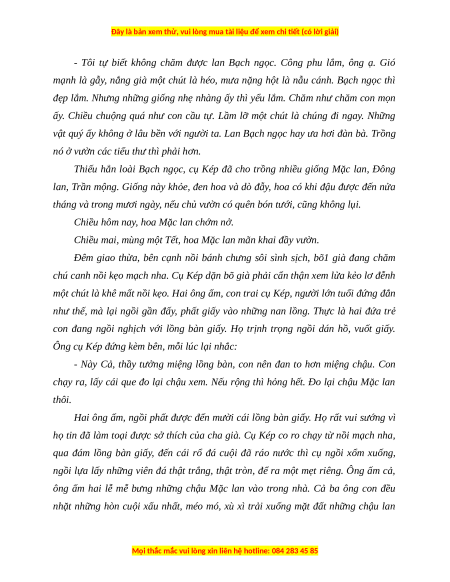 Đây là bản xem thử, vui lòng mua tài liệu để xem chi tiết (có lời giải)

- Tôi tự biết không chăm được lan Bạch ngọc. Công phu lắm, ông ạ. Gió mạnh là gẫy, nắng già một chút là héo, mưa nặng hột là nẫu cánh. Bạch ngọc thì đẹp lắm. Nhưng những giống nhẹ nhàng ấy thì yếu lắm. Chăm như chăm con mọn ấy. Chiều chuộng quá như con cầu tự. Lầm lỡ một chút là chúng đi ngay. Những vật quý ấy không ở lâu bền với người ta. Lan Bạch ngọc hay ưa hơi đàn bà. Trồng nó ở vườn các tiểu thư thì phải hơn.

Thiếu hẳn loài Bạch ngọc, cụ Kép đã cho trồng nhiều giống Mặc lan, Đông lan, Trần mộng. Giống này khỏe, đen hoa và dò đẫy, hoa có khi đậu được đến nửa tháng và trong mươi ngày, nếu chủ vườn có quên bón tưới, cũng không lụi.

Chiều hôm nay, hoa Mặc lan chớm nở.

Chiều mai, mùng một Tết, hoa Mặc lan mãn khai đầy vườn.

Đêm giao thừa, bên cạnh nồi bánh chưng sôi sình sịch, bõ1 già đang chăm chú canh nồi kẹo mạch nha. Cụ Kép dặn bõ già phải cẩn thận xem lửa kẻo lơ đễnh một chút là khê mất nồi kẹo. Hai ông ấm, con trai cụ Kép, người lớn tuổi đứng đắn như thế, mà lại ngồi gần đấy, phất giấy vào những nan lồng. Thực là hai đứa trẻ con đang ngồi nghịch với lồng bàn giấy. Họ trịnh trọng ngồi dán hồ, vuốt giấy. Ông cụ Kép đứng kèm bên, mỗi lúc lại nhắc:

- Này Cả, thầy tưởng miệng lồng bàn, con nên đan to hơn miệng chậu. Con chạy ra, lấy cái que đo lại chậu xem. Nếu rộng thì hỏng hết. Đo lại chậu Mặc lan thôi.

Hai ông ấm, ngồi phất được đến mười cái lồng bàn giấy. Họ rất vui sướng vì họ tin đã làm toại được sở thích của cha già. Cụ Kép co ro chạy từ nồi mạch nha, qua đám lồng bàn giấy, đến cái rổ đá cuội đã ráo nước thì cụ ngồi xổm xuống, ngồi lựa lấy những viên đá thật trắng, thật tròn, để ra một mẹt riêng. Ông ấm cả, ông ấm hai lễ mễ bưng những chậu Mặc lan vào trong nhà. Cả ba ông con đều nhặt những hòn cuội xấu nhất, méo mó, xù xì trải xuống mặt đất những chậu lan

Mọi thắc mắc vui lòng xin liên hệ hotline: 084 283 45 85